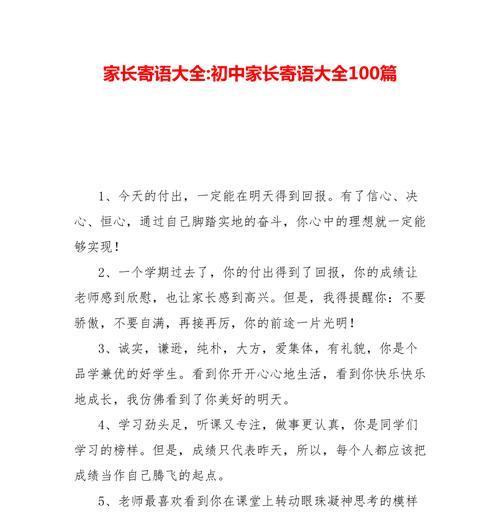 家长寄语大全:初中家长寄语大全100篇

1、今天的付出，一定能在明天得到回报。有了信心、决心、恒心，通过自己脚踏实地的奋斗，你心中的理想就一定能够实现！

2、一个学期过去了，你的付出得到了回报，你的成绩让老师感到欣慰，也让家长感到高兴。但是，我得提醒你：不要骄傲，不要自满，再接再厉，你的前途一片光明！

3、诚实，谦逊，纯朴，大方，爱集体，有礼貌，你是个品学兼优的好学生。看到你开开心心地生活，看到你快乐快乐地成长，我仿佛看到了你美好的明天。

4、学习劲头足，听课又专注，做事更认真，你是同学们学习的榜样。但是，成绩只代表昨天，所以，每个人都应该把成绩当作自己腾飞的起点。

5、老师最喜欢看到你在课堂上转动眼珠凝神思考的模样